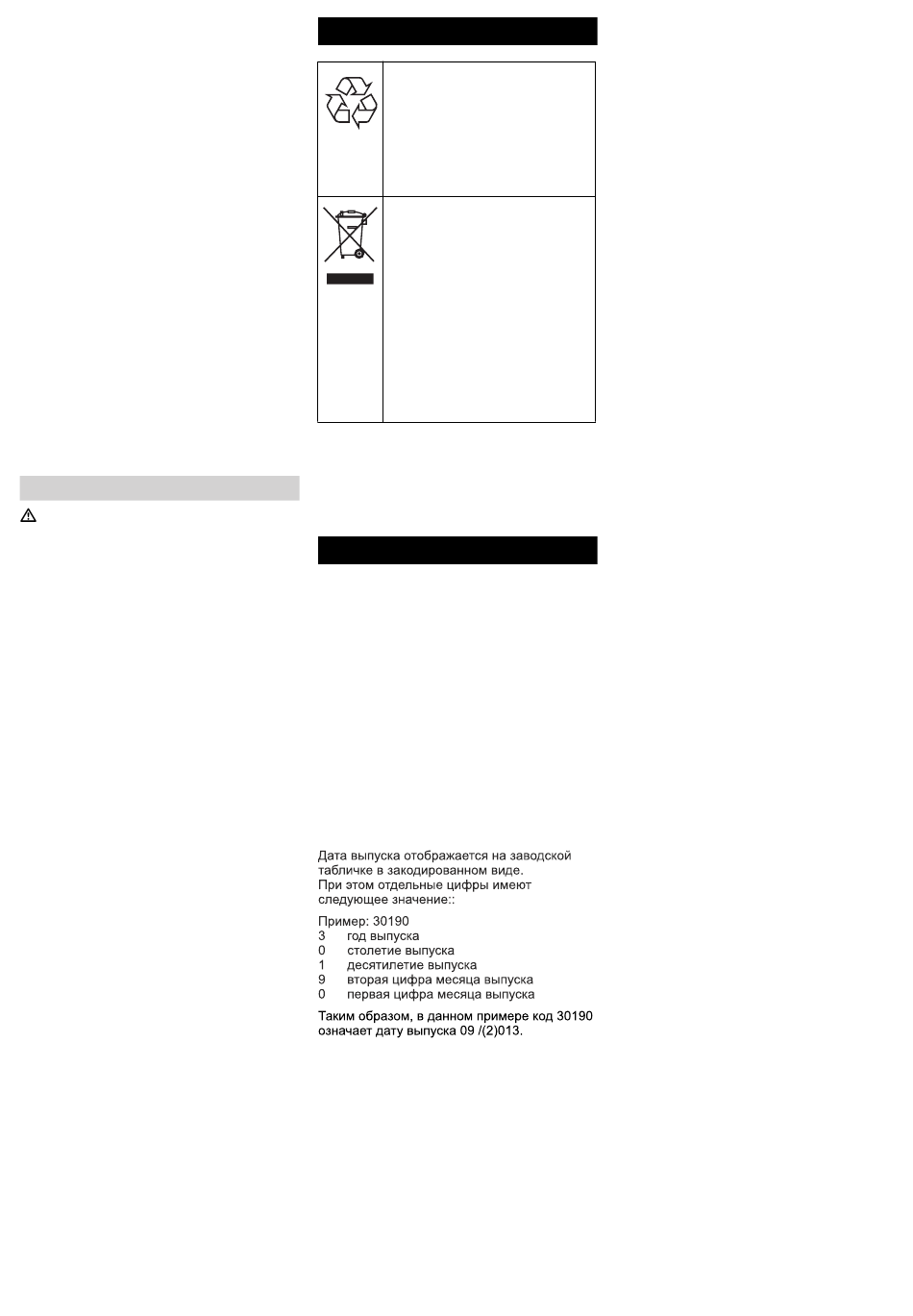 Дата выпуска отображается на заводской табличке в закодированном виде.
При этом отдельные цифры имеют следующее значение::

Пример: 30190
3 год выпуска
0 столетие выпуска
1 десятилетие выпуска
9 вторая цифра месяца выпуска
0 первая цифра месяца выпуска

Таким образом, в данном примере код 30190 означает дату выпуска 09 /(2)013.